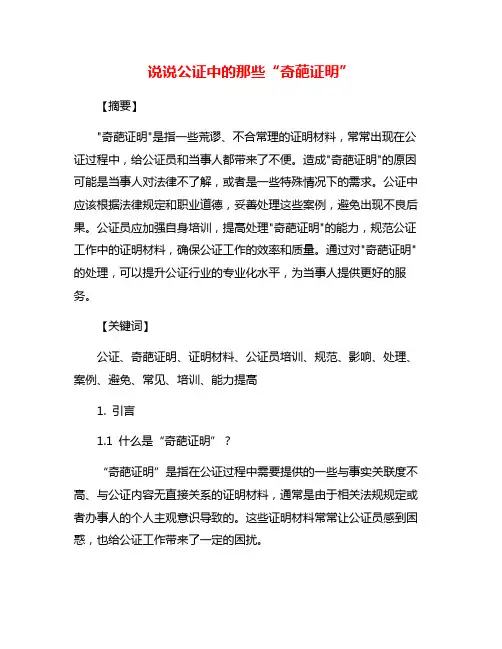 说说公证中的那些“奇葩证明”

【摘要】

"奇葩证明"是指一些荒谬、不合常理的证明材料，常常出现在公证过程中，给公证员和当事人都带来了不便。造成"奇葩证明"的原因可能是当事人对法律不了解，或者是一些特殊情况下的需求。公证中应该根据法律规定和职业道德，妥善处理这些案例，避免出现不良后果。公证员应加强自身培训，提高处理"奇葩证明"的能力，规范公证工作中的证明材料，确保公证工作的效率和质量。通过对"奇葩证明"的处理，可以提升公证行业的专业化水平，为当事人提供更好的服务。

【关键词】

公证、奇葩证明、证明材料、公证员培训、规范、影响、处理、案例、避免、常见、培训、能力提高

1. 引言

1.1 什么是“奇葩证明”？

“奇葩证明”是指在公证过程中需要提供的一些与事实关联度不高、与公证内容无直接关系的证明材料，通常是由于相关法规规定或者办事人的个人主观意识导致的。这些证明材料常常让公证员感到困惑，也给公证工作带来了一定的困扰。